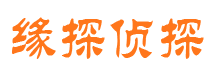 缘探侦探